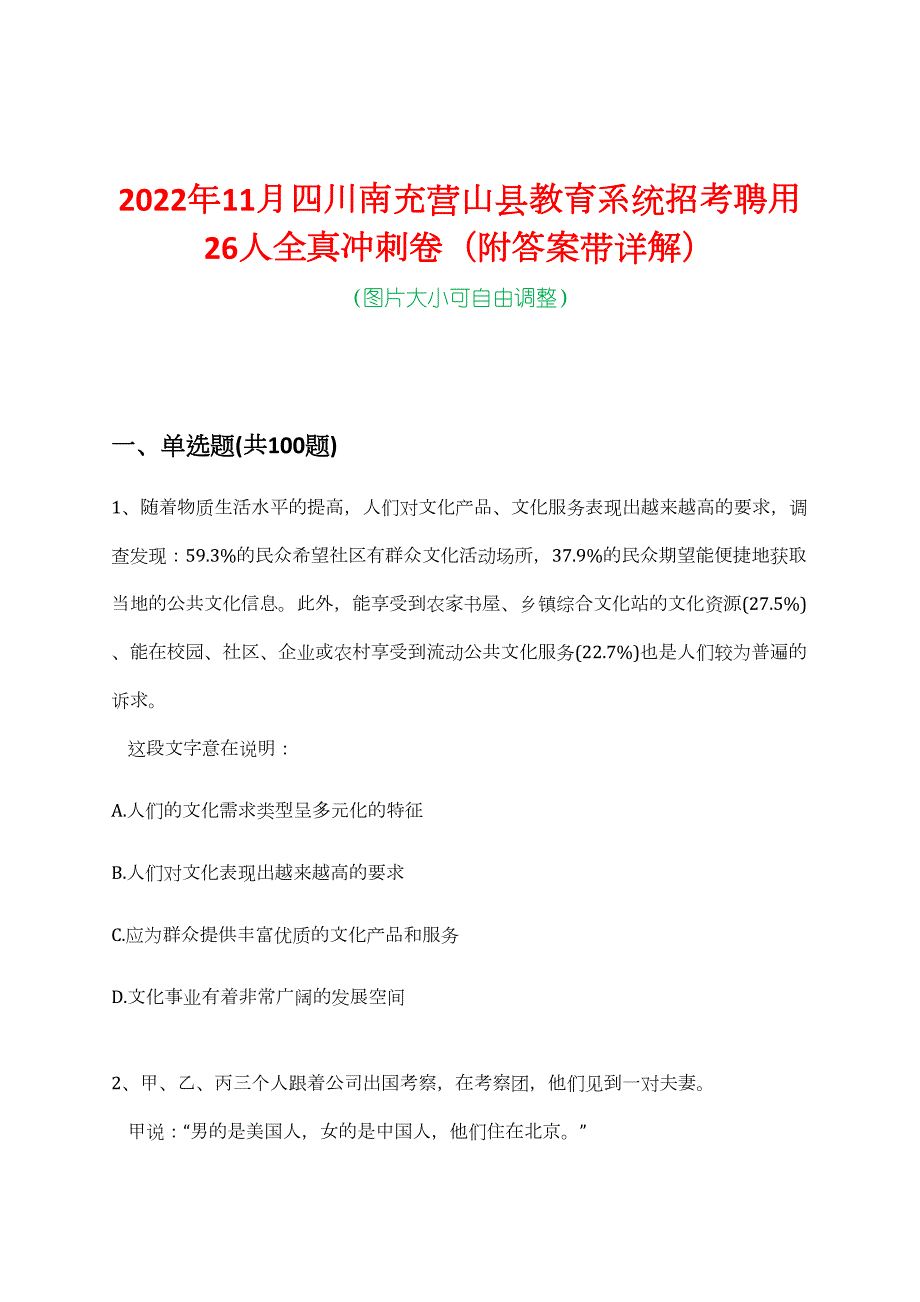 2022年11月四川南充营山县教育系统招考聘用26人全真冲刺卷（附答案带详解）

（图片大小可自由调整）

一、单选题(共100题)

1、随着物质生活水平的提高，人们对文化产品、文化服务表现出越来越高的要求，调查发现：59.3%的民众希望社区有群众文化活动场所，37.9%的民众期望能便捷地获取当地的公共文化信息。此外，能享受到农家书屋、乡镇综合文化站的文化资源(27.5%)、能在校园、社区、企业或农村享受到流动公共文化服务(22.7%)也是人们较为普遍的诉求。

这段文字意在说明：

A.人们的文化需求类型呈多元化的特征

B.人们对文化表现出越来越高的要求

C.应为群众提供丰富优质的文化产品和服务

D.文化事业有着非常广阔的发展空间

2、甲、乙、丙三个人跟着公司出国考察，在考察团，他们见到一对夫妻。

甲说：“男的是美国人，女的是中国人，他们住在北京。”